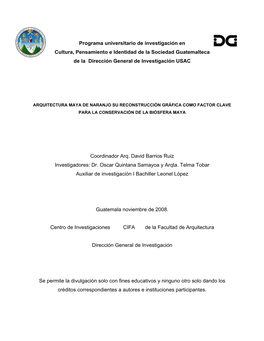 DG

Programa universitario de investigación en Cultura, Pensamiento e Identidad de la Sociedad Guatemalteca de la Dirección General de Investigación USAC

ARQUITECTURA MAYA DE NARANJO SU RECONSTRUCCIÓN GRÁFICA COMO FACTOR CLAVE PARA LA CONSERVACIÓN DE LA BIÓSFERA MAYA

Coordinador Arq. David Barrios Ruiz
Investigadores: Dr. Oscar Quintana Samayoa y Arqta. Telma Tobar
Auxiliar de investigación I Bachiller Leonel López

Guatemala noviembre de 2008.

Centro de Investigaciones CIFA de la Facultad de Arquitectura

Dirección General de Investigación

Se permite la divulgación solo con fines educativos y ninguno otro solo dando los créditos correspondientes a autores e instituciones participantes.